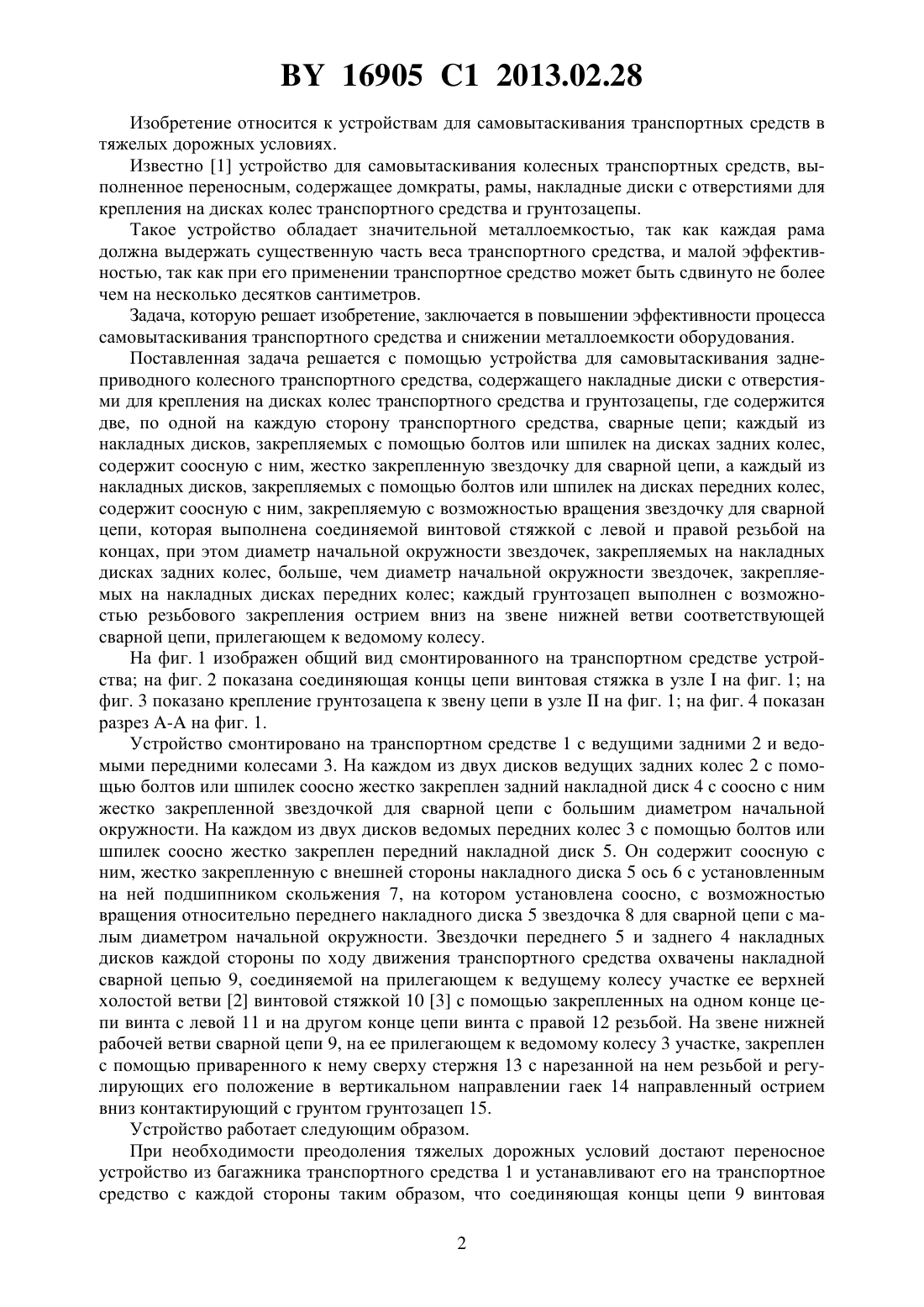 BY 16905 C1 2013.02.28

Изобретение относится к устройствам для самовытаскивания транспортных средств в тяжелых дорожных условиях.

Известно [1] устройство для самовытаскивания колесных транспортных средств, выполненное переносным, содержащее домкраты, рамы, накладные диски с отверстиями для крепления на дисках колес транспортного средства и грунтозацепы.

Такое устройство обладает значительной металлоемкостью, так как каждая рама должна выдержать существенную часть веса транспортного средства, и малой эффективностью, так как при его применении транспортное средство может быть сдвинуто не более чем на несколько десятков сантиметров.

Задача, которую решает изобретение, заключается в повышении эффективности процесса самовытаскивания транспортного средства и снижении металлоемкости оборудования.

Поставленная задача решается с помощью устройства для самовытаскивания заднеприводного колесного транспортного средства, содержащего накладные диски с отверстиями для крепления на дисках колес транспортного средства и грунтозацепы, где содержится две, по одной на каждую сторону транспортного средства, сварные цепи; каждый из накладных дисков, закрепляемых с помощью болтов или шпилек на дисках задних колес, содержит соосную с ним, жестко закрепленную звездочку для сварной цепи, а каждый из накладных дисков, закрепляемых с помощью болтов или шпилек на дисках передних колес, содержит соосную с ним, закрепляемую с возможностью вращения звездочку для сварной цепи, которая выполнена соединяемой винтовой стяжкой с левой и правой резьбой на концах, при этом диаметр начальной окружности звездочек, закрепляемых на накладных дисках задних колес, больше, чем диаметр начальной окружности звездочек, закрепляемых на накладных дисках передних колес; каждый грунтозацеп выполнен с возможностью резьбового закрепления острием вниз на звене нижней ветви соответствующей сварной цепи, прилегающем к ведомому колесу.

На фиг. 1 изображен общий вид смонтированного на транспортном средстве устройства; на фиг. 2 показана соединяющая концы цепи винтовая стяжка в узле I на фиг. 1; на фиг. 3 показано крепление грунтозацепа к звену цепи в узле II на фиг. 1; на фиг. 4 показан разрез А-А на фиг. 1.

Устройство смонтировано на транспортном средстве 1 с ведущими задними 2 и ведомыми передними колесами 3. На каждом из двух дисков ведущих задних колес 2 с помощью болтов или шпилек соосно жестко закреплен задний накладной диск 4 с соосно с ним жестко закрепленной звездочкой для сварной цепи с большим диаметром начальной окружности. На каждом из двух дисков ведомых передних колес 3 с помощью болтов или шпилек соосно жестко закреплен передний накладной диск 5. Он содержит соосную с ним, жестко закрепленную с внешней стороны накладного диска 5 ось 6 с установленным на ней подшипником скольжения 7, на котором установлена соосно, с возможностью вращения относительно переднего накладного диска 5 звездочка 8 для сварной цепи с малым диаметром начальной окружности. Звездочки переднего 5 и заднего 4 накладных дисков каждой стороны по ходу движения транспортного средства охвачены накладной сварной цепью 9, соединяемой на прилегающем к ведущему колесу участке ее верхней холостой ветви [2] винтовой стяжкой 10 [3] с помощью закрепленных на одном конце цепи винта с левой 11 и на другом конце цепи винта с правой 12 резьбой. На звене нижней рабочей ветви сварной цепи 9, на ее прилегающем к ведомому колесу 3 участке, закреплен с помощью приваренного к нему сверху стержня 13 с нарезанной на нем резьбой и регулирующих его положение в вертикальном направлении гаек 14 направленный острием вниз контактирующий с грунтом грунтозацеп 15.

Устройство работает следующим образом.

При необходимости преодоления тяжелых дорожных условий достают переносное устройство из багажника транспортного средства 1 и устанавливают его на транспортное средство с каждой стороны таким образом, что соединяющая концы цепи 9 винтовая

2